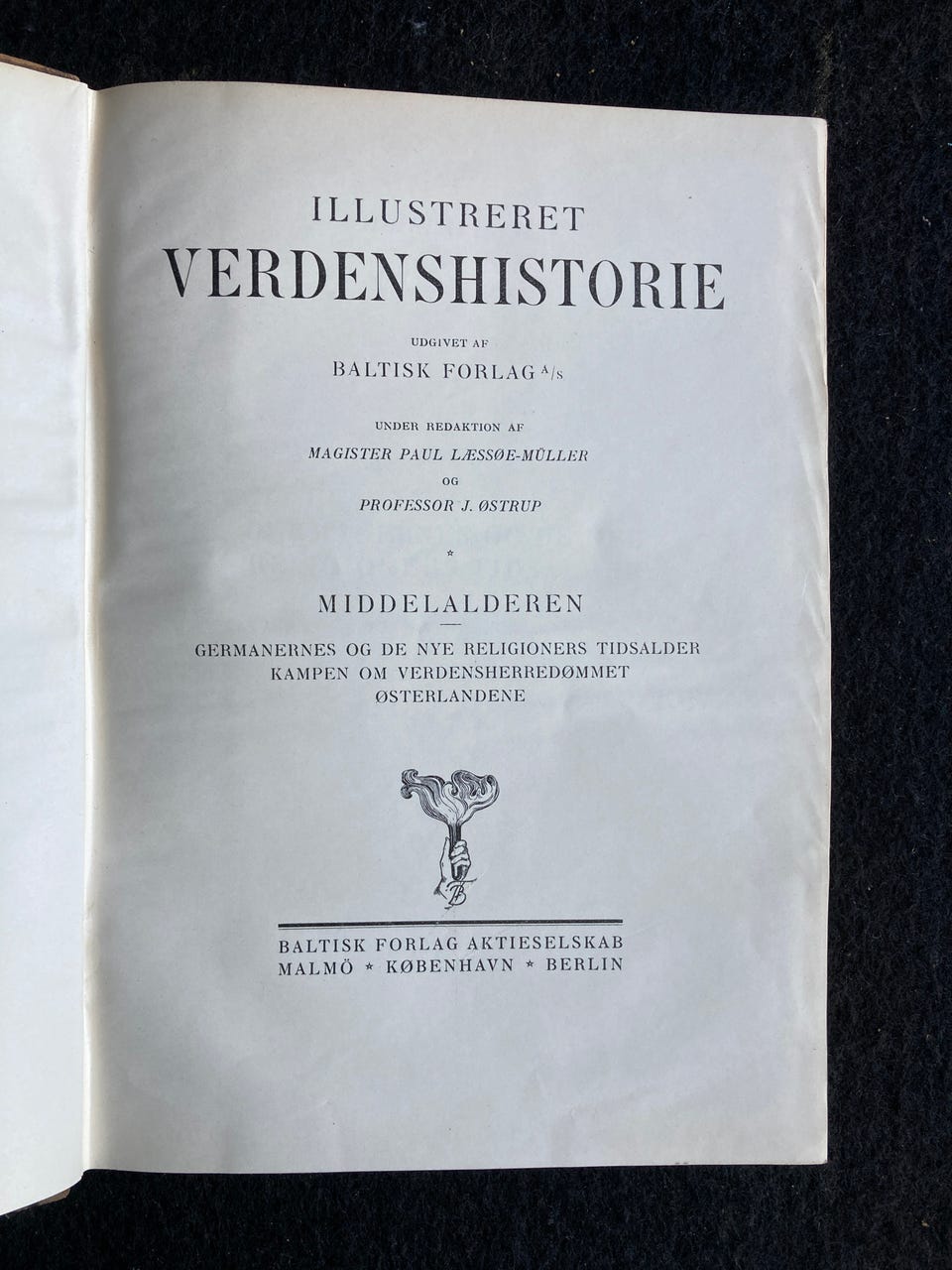 ILLUSTRERET
VERDENSHISTORIE

UDGIVET AF
BALTISK FORLAG A/S

UNDER REDAKTION AF
MAGISTER PAUL LÆSSØE-MÜLLER
OG
PROFESSOR J. ØSTRUP

*

MIDDELALDEREN

GERMANERNES OG DE NYE RELIGIONERS TIDSALDER
KAMPEN OM VERDENSHERREDØMMET
ØSTERLANDENE

BALTISK FORLAG AKTIESELSKAB
MALMÖ * KØBENHAVN * BERLIN